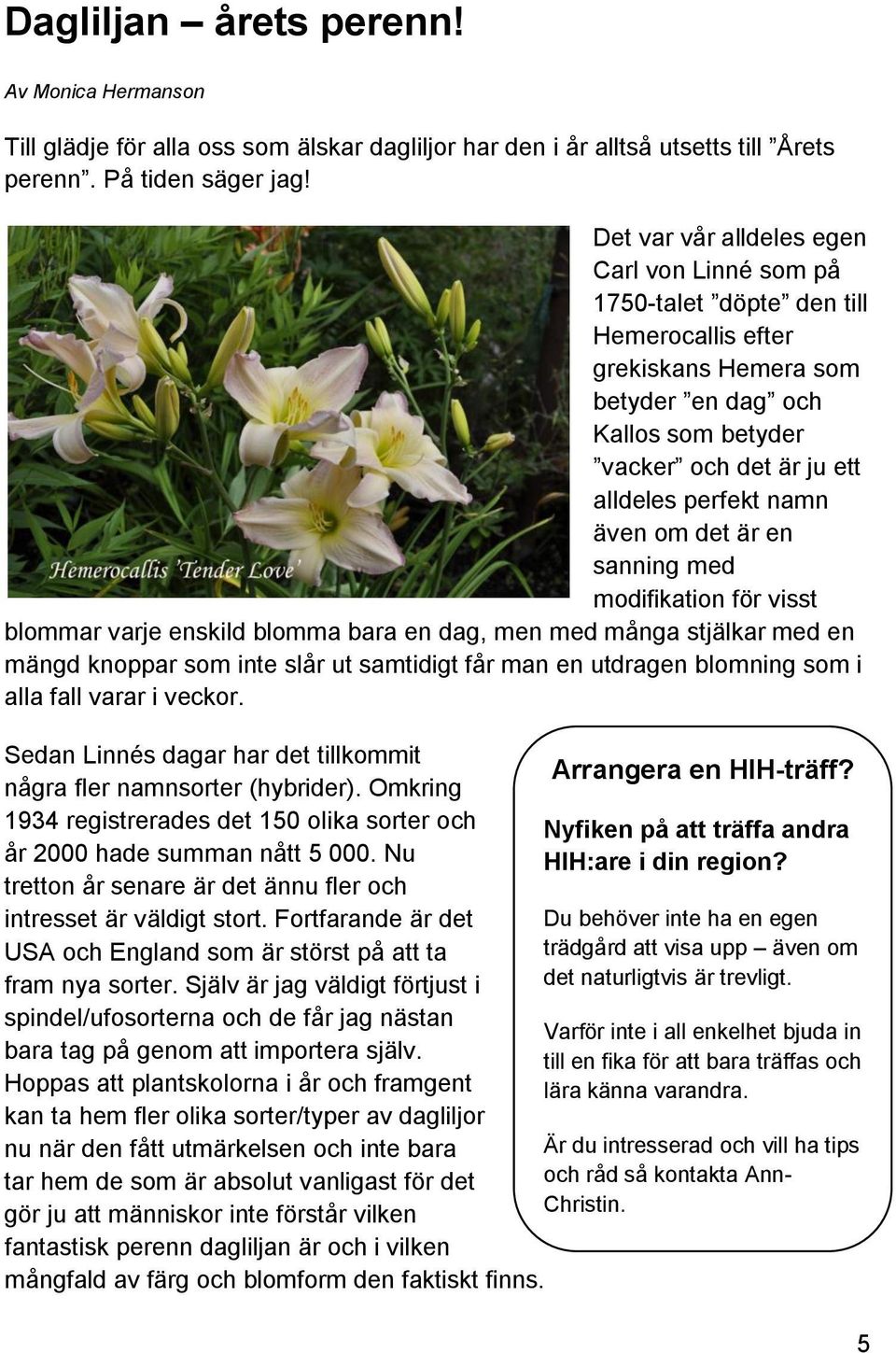 Dagliljan – årets perenn!

Av Monica Hermanson

Till glädje för alla oss som älskar dagliljor har den i år alltså utsetts till ”Årets perenn”. På tiden säger jag!

Hemerocallis 'Tender Love'

Det var vår alldeles egen Carl von Linné som på 1750-talet ”döpte” den till Hemerocallis efter grekiskans Hemera som betyder ”en dag” och Kallos som betyder ”vacker” och det är ju ett alldeles perfekt namn även om det är en sanning med modifikation för visst blommar varje enskild blomma bara en dag, men med många stjälkar med en mängd knoppar som inte slår ut samtidigt får man en utdragen blomning som i alla fall varar i veckor.

Sedan Linnés dagar har det tillkommit några fler namnsorter (hybrider). Omkring 1934 registrerades det 150 olika sorter och år 2000 hade summan nått 5 000. Nu tretton år senare är det ännu fler och intresset är väldigt stort. Fortfarande är det USA och England som är störst på att ta fram nya sorter. Själv är jag väldigt förtjust i spindel/ufosorterna och de får jag nästan bara tag på genom att importera själv. Hoppas att plantskolorna i år och framgent kan ta hem fler olika sorter/typer av dagliljor nu när den fått utmärkelsen och inte bara tar hem de som är absolut vanligast för det gör ju att människor inte förstår vilken fantastisk perenn dagliljan är och i vilken mångfald av färg och blomform den faktiskt finns.

Arrangera en HIH-träff?

Nyfiken på att träffa andra HIH:are i din region?

Du behöver inte ha en egen trädgård att visa upp – även om det naturligtvis är trevligt.

Varför inte i all enkelhet bjuda in till en fika för att bara träffas och lära känna varandra.

Är du intresserad och vill ha tips och råd så kontakta Ann-Christin.

5